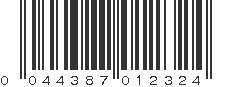 0 044387 012324